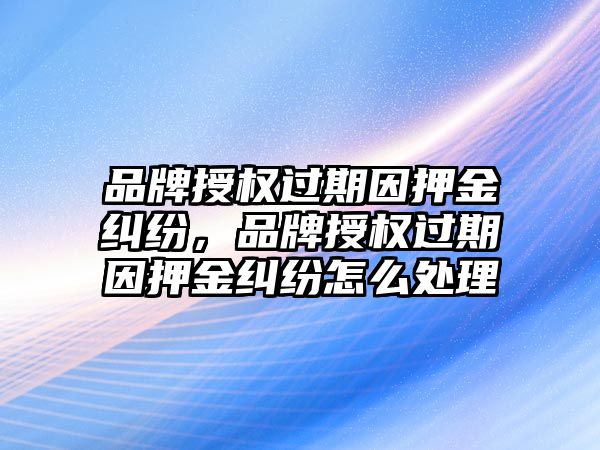 品牌授权过期因押金纠纷，品牌授权过期因押金纠纷怎么处理